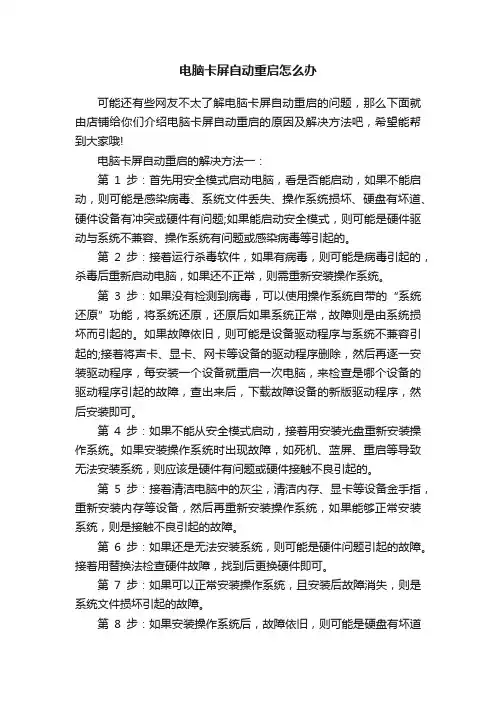 电脑卡屏自动重启怎么办

可能还有些网友不太了解电脑卡屏自动重启的问题，那么下面就由店铺给你们介绍电脑卡屏自动重启的原因及解决方法吧，希望能帮到大家哦!

电脑卡屏自动重启的解决方法一：

第 1 步：首先用安全模式启动电脑，看是否能启动，如果不能启动，则可能是感染病毒、系统文件丢失、操作系统损坏、硬盘有坏道、硬件设备有冲突或硬件有问题;如果能启动安全模式，则可能是硬件驱动与系统不兼容、操作系统有问题或感染病毒等引起的。

第 2 步：接着运行杀毒软件，如果有病毒，则可能是病毒引起的，杀毒后重新启动电脑，如果还不正常，则需重新安装操作系统。

第 3 步：如果没有检测到病毒，可以使用操作系统自带的“系统还原”功能，将系统还原，还原后如果系统正常，故障则是由系统损坏而引起的。如果故障依旧，则可能是设备驱动程序与系统不兼容引起的;接着将声卡、显卡、网卡等设备的驱动程序删除，然后再逐一安装驱动程序，每安装一个设备就重启一次电脑，来检查是哪个设备的驱动程序引起的故障，查出来后，下载故障设备的新版驱动程序，然后安装即可。

第 4 步：如果不能从安全模式启动，接着用安装光盘重新安装操作系统。如果安装操作系统时出现故障，如死机、蓝屏、重启等导致无法安装系统，则应该是硬件有问题或硬件接触不良引起的。

第 5 步：接着清洁电脑中的灰尘，清洁内存、显卡等设备金手指，重新安装内存等设备，然后再重新安装操作系统，如果能够正常安装系统，则是接触不良引起的故障。

第 6 步：如果还是无法安装系统，则可能是硬件问题引起的故障。接着用替换法检查硬件故障，找到后更换硬件即可。

第 7 步：如果可以正常安装操作系统，且安装后故障消失，则是系统文件损坏引起的故障。

第 8 步：如果安装操作系统后，故障依旧，则可能是硬盘有坏道